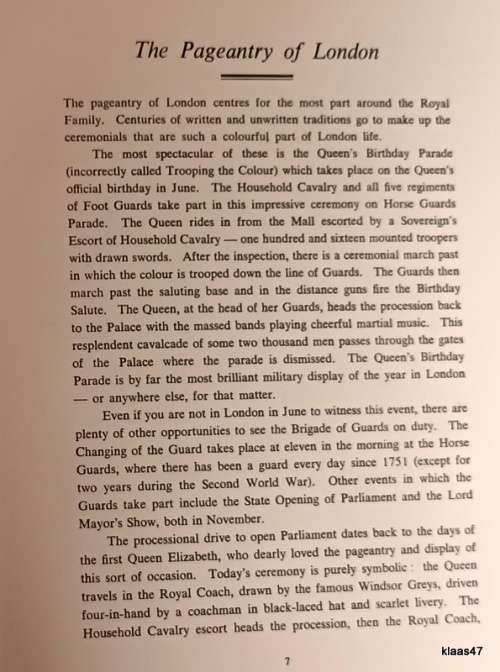 The Pageantry of London

The pageantry of London centres for the most part around the Royal Family. Centuries of written and unwritten traditions go to make up the ceremonials that are such a colourful part of London life.

The most spectacular of these is the Queen's Birthday Parade (incorrectly called Trooping the Colour) which takes place on the Queen's official birthday in June. The Household Cavalry and all five regiments of Foot Guards take part in this impressive ceremony on Horse Guards Parade. The Queen rides in from the Mall escorted by a Sovereign's Escort of Household Cavalry — one hundred and sixteen mounted troopers with drawn swords. After the inspection, there is a ceremonial march past in which the colour is trooped down the line of Guards. The Guards then march past the saluting base and in the distance guns fire the Birthday Salute. The Queen, at the head of her Guards, heads the procession back to the Palace with the massed bands playing cheerful martial music. This resplendent cavalcade of some two thousand men passes through the gates of the Palace where the parade is dismissed. The Queen's Birthday Parade is by far the most brilliant military display of the year in London — or anywhere else, for that matter.

Even if you are not in London in June to witness this event, there are plenty of other opportunities to see the Brigade of Guards on duty. The Changing of the Guard takes place at eleven in the morning at the Horse Guards, where there has been a guard every day since 1751 (except for two years during the Second World War). Other events in which the Guards take part include the State Opening of Parliament and the Lord Mayor's Show, both in November.

The processional drive to open Parliament dates back to the days of the first Queen Elizabeth, who dearly loved the pageantry and display of this sort of occasion. Today's ceremony is purely symbolic: the Queen travels in the Royal Coach, drawn by the famous Windsor Greys, driven four-in-hand by a coachman in black-laced hat and scarlet livery. The Household Cavalry escort heads the procession, then the Royal Coach,

7

klaas47